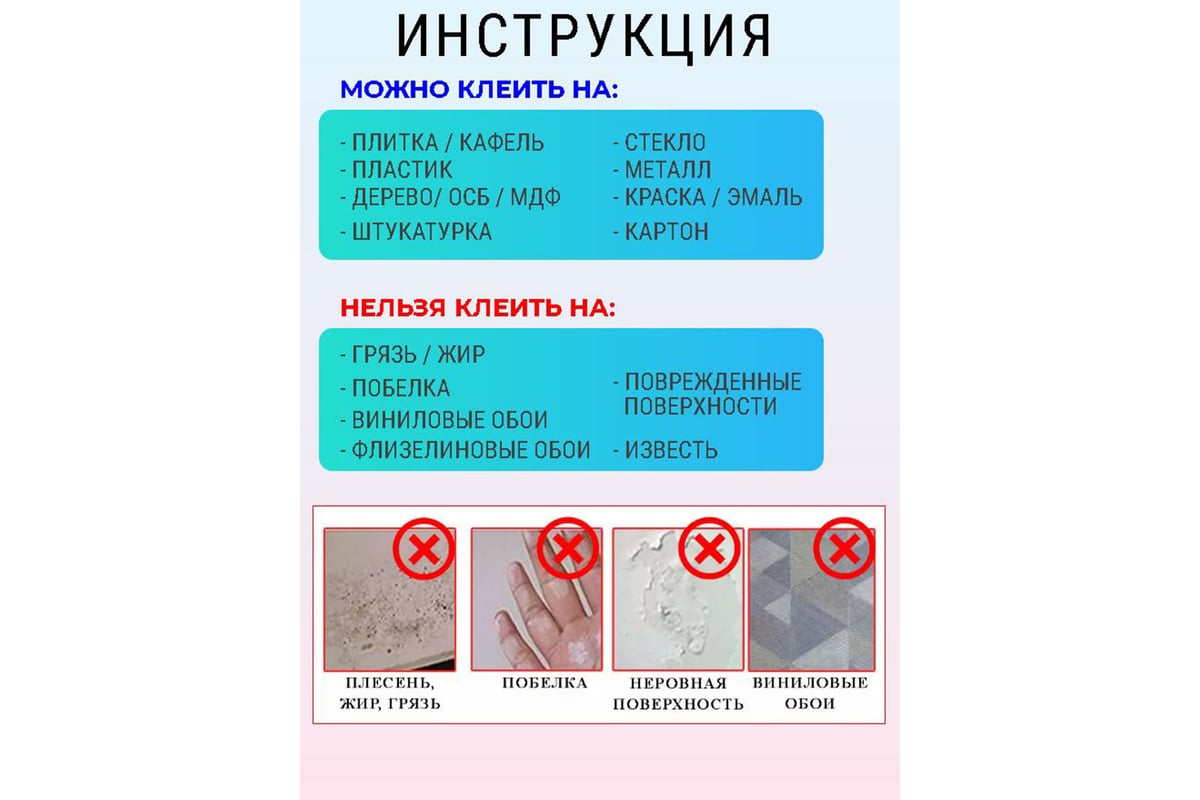 ИНСТРУКЦИЯ

МОЖНО КЛЕИТЬ НА:

- ПЛИТКА / КАФЕЛЬ
- ПЛАСТИК
- ДЕРЕВО/ ОСБ / МДФ
- ШТУКАТУРКА

- СТЕКЛО
- МЕТАЛЛ
- КРАСКА / ЭМАЛЬ
- КАРТОН

НЕЛЬЗЯ КЛЕИТЬ НА:

- ГРЯЗЬ / ЖИР
- ПОБЕЛКА
- ВИНИЛОВЫЕ ОБОИ
- ФЛИЗЕЛИНОВЫЕ ОБОИ

- ПОВРЕЖДЕННЫЕ ПОВЕРХНОСТИ
- ИЗВЕСТЬ

ПЛЕСЕНЬ, ЖИР, ГРЯЗЬ

ПОБЕЛКА

НЕРОВНАЯ ПОВЕРХНОСТЬ

ВИНИЛОВЫЕ ОБОИ